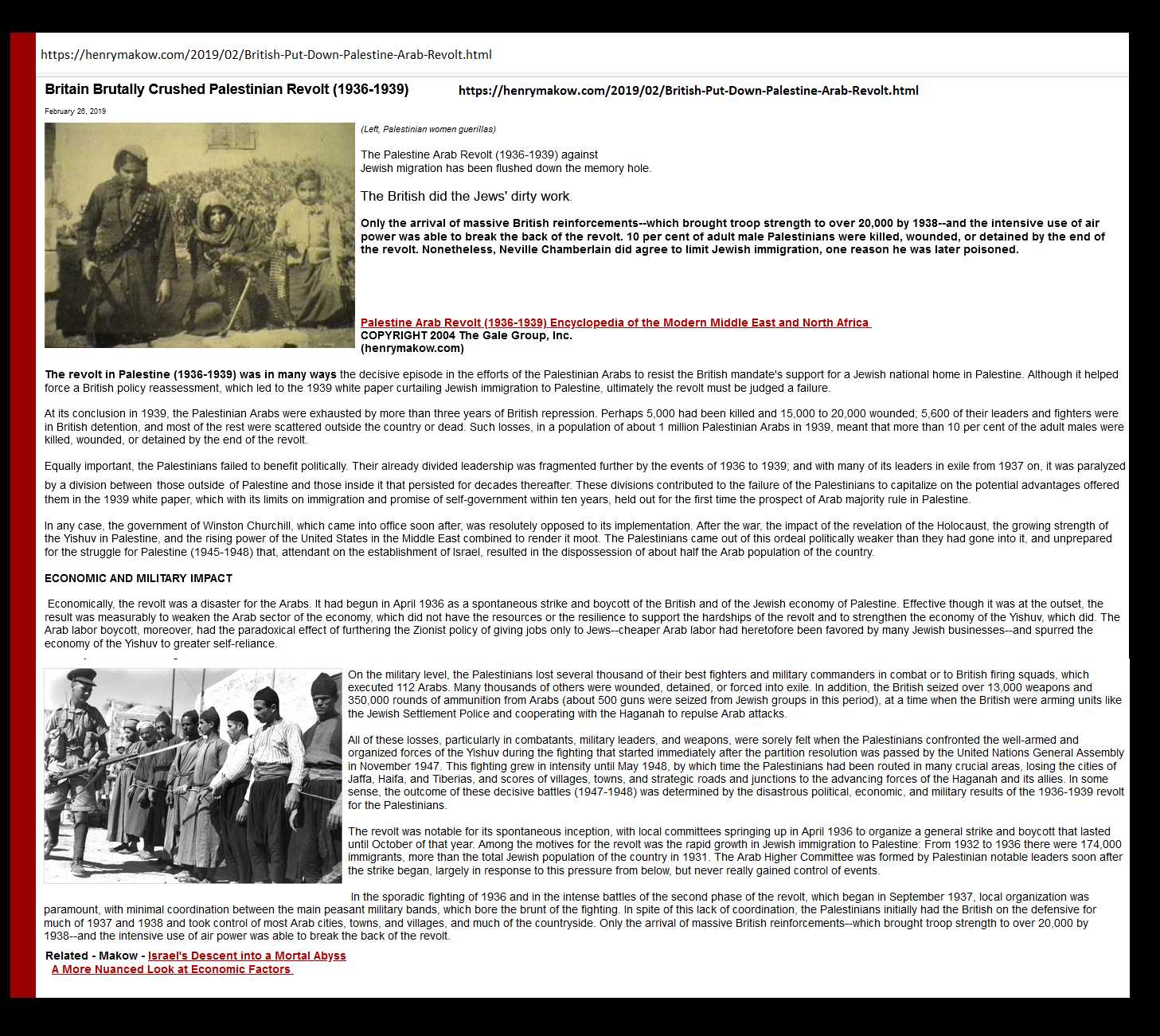 https://henrymakow.com/2019/02/British-Put-Down-Palestine-Arab-Revolt.html

Britain Brutally Crushed Palestinian Revolt (1936-1939)

https://henrymakow.com/2019/02/British-Put-Down-Palestine-Arab-Revolt.html

February 26, 2019

(Left, Palestinian women guerillas)

The Palestine Arab Revolt (1936-1939) against Jewish migration has been flushed down the memory hole.

The British did the Jews' dirty work.

Only the arrival of massive British reinforcements--which brought troop strength to over 20,000 by 1938--and the intensive use of air power was able to break the back of the revolt. 10 per cent of adult male Palestinians were killed, wounded, or detained by the end of the revolt. Nonetheless, Neville Chamberlain did agree to limit Jewish immigration, one reason he was later poisoned.

Palestine Arab Revolt (1936-1939) Encyclopedia of the Modern Middle East and North Africa
COPYRIGHT 2004 The Gale Group, Inc.
(henrymakow.com)

The revolt in Palestine (1936-1939) was in many ways the decisive episode in the efforts of the Palestinian Arabs to resist the British mandate's support for a Jewish national home in Palestine. Although it helped force a British policy reassessment, which led to the 1939 white paper curtailing Jewish immigration to Palestine, ultimately the revolt must be judged a failure.

At its conclusion in 1939, the Palestinian Arabs were exhausted by more than three years of British repression. Perhaps 5,000 had been killed and 15,000 to 20,000 wounded; 5,600 of their leaders and fighters were in British detention, and most of the rest were scattered outside the country or dead. Such losses, in a population of about 1 million Palestinian Arabs in 1939, meant that more than 10 per cent of the adult males were killed, wounded, or detained by the end of the revolt.

Equally important, the Palestinians failed to benefit politically. Their already divided leadership was fragmented further by the events of 1936 to 1939; and with many of its leaders in exile from 1937 on, it was paralyzed by a division between those outside of Palestine and those inside it that persisted for decades thereafter. These divisions contributed to the failure of the Palestinians to capitalize on the potential advantages offered them in the 1939 white paper, which with its limits on immigration and promise of self-government within ten years, held out for the first time the prospect of Arab majority rule in Palestine.

In any case, the government of Winston Churchill, which came into office soon after, was resolutely opposed to its implementation. After the war, the impact of the revelation of the Holocaust, the growing strength of the Yishuv in Palestine, and the rising power of the United States in the Middle East combined to render it moot. The Palestinians came out of this ordeal politically weaker than they had gone into it, and unprepared for the struggle for Palestine (1945-1948) that, attendant on the establishment of Israel, resulted in the dispossession of about half the Arab population of the country.

ECONOMIC AND MILITARY IMPACT

Economically, the revolt was a disaster for the Arabs. It had begun in April 1936 as a spontaneous strike and boycott of the British and of the Jewish economy of Palestine. Effective though it was at the outset, the result was measurably to weaken the Arab sector of the economy, which did not have the resources or the resilience to support the hardships of the revolt and to strengthen the economy of the Yishuv, which did. The Arab labor boycott, moreover, had the paradoxical effect of furthering the Zionist policy of giving jobs only to Jews--cheaper Arab labor had heretofore been favored by many Jewish businesses--and spurred the economy of the Yishuv to greater self-reliance.

On the military level, the Palestinians lost several thousand of their best fighters and military commanders in combat or to British firing squads, which executed 112 Arabs. Many thousands of others were wounded, detained, or forced into exile. In addition, the British seized over 13,000 weapons and 350,000 rounds of ammunition from Arabs (about 500 guns were seized from Jewish groups in this period), at a time when the British were arming units like the Jewish Settlement Police and cooperating with the Haganah to repulse Arab attacks.

All of these losses, particularly in combatants, military leaders, and weapons, were sorely felt when the Palestinians confronted the well-armed and organized forces of the Yishuv during the fighting that started immediately after the partition resolution was passed by the United Nations General Assembly in November 1947. This fighting grew in intensity until May 1948, by which time the Palestinians had been routed in many crucial areas, losing the cities of Jaffa, Haifa, and Tiberias, and scores of villages, towns, and strategic roads and junctions to the advancing forces of the Haganah and its allies. In some sense, the outcome of these decisive battles (1947-1948) was determined by the disastrous political, economic, and military results of the 1936-1939 revolt for the Palestinians.

The revolt was notable for its spontaneous inception, with local committees springing up in April 1936 to organize a general strike and boycott that lasted until October of that year. Among the motives for the revolt was the rapid growth in Jewish immigration to Palestine: From 1932 to 1936 there were 174,000 immigrants, more than the total Jewish population of the country in 1931. The Arab Higher Committee was formed by Palestinian notable leaders soon after the strike began, largely in response to this pressure from below, but never really gained control of events.

In the sporadic fighting of 1936 and in the intense battles of the second phase of the revolt, which began in September 1937, local organization was paramount, with minimal coordination between the main peasant military bands, which bore the brunt of the fighting. In spite of this lack of coordination, the Palestinians initially had the British on the defensive for much of 1937 and 1938 and took control of most Arab cities, towns, and villages, and much of the countryside. Only the arrival of massive British reinforcements--which brought troop strength to over 20,000 by 1938--and the intensive use of air power was able to break the back of the revolt.

Related - Makow - Israel's Descent into a Mortal Abyss
A More Nuanced Look at Economic Factors